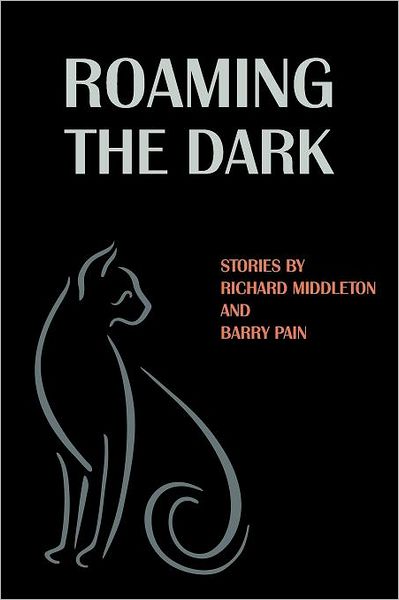 ROAMING THE DARK

STORIES BY
RICHARD MIDDLETON
AND
BARRY PAIN